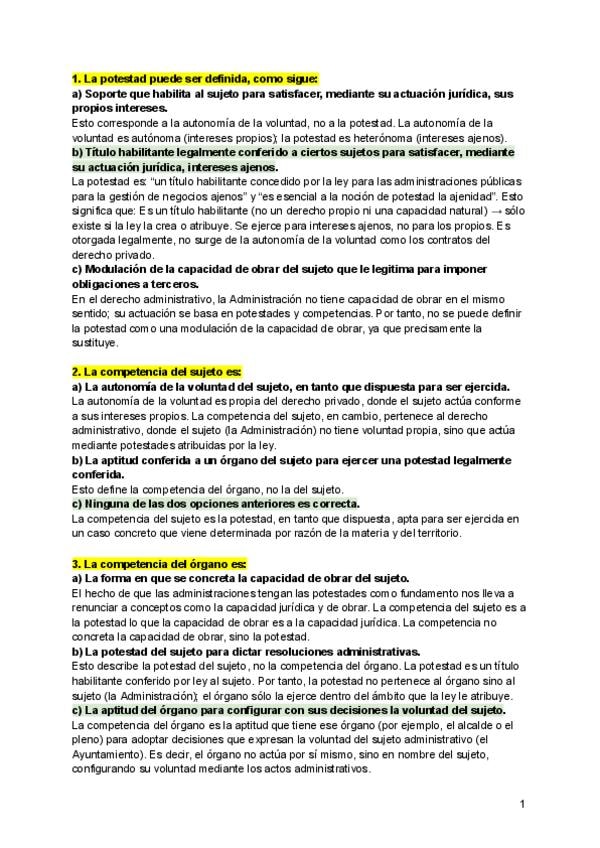 1. La potestad puede ser definida, como sigue:

a) Soporte que habilita al sujeto para satisfacer, mediante su actuación jurídica, sus propios intereses.

Esto corresponde a la autonomía de la voluntad, no a la potestad. La autonomía de la voluntad es autónoma (intereses propios); la potestad es heterónoma (intereses ajenos).

b) Título habilitante legalmente conferido a ciertos sujetos para satisfacer, mediante su actuación jurídica, intereses ajenos.

La potestad es: "un título habilitante concedido por la ley para las administraciones públicas para la gestión de negocios ajenos" y "es esencial a la noción de potestad la ajenidad". Esto significa que: Es un título habilitante (no un derecho propio ni una capacidad natural) → sólo existe si la ley la crea o atribuye. Se ejerce para intereses ajenos, no para los propios. Es otorgada legalmente, no surge de la autonomía de la voluntad como los contratos del derecho privado.

c) Modulación de la capacidad de obrar del sujeto que le legitima para imponer obligaciones a terceros.

En el derecho administrativo, la Administración no tiene capacidad de obrar en el mismo sentido; su actuación se basa en potestades y competencias. Por tanto, no se puede definir la potestad como una modulación de la capacidad de obrar, ya que precisamente la sustituye.

2. La competencia del sujeto es:

a) La autonomía de la voluntad del sujeto, en tanto que dispuesta para ser ejercida.

La autonomía de la voluntad es propia del derecho privado, donde el sujeto actúa conforme a sus intereses propios. La competencia del sujeto, en cambio, pertenece al derecho administrativo, donde el sujeto (la Administración) no tiene voluntad propia, sino que actúa mediante potestades atribuidas por la ley.

b) La aptitud conferida a un órgano del sujeto para ejercer una potestad legalmente conferida.

Esto define la competencia del órgano, no la del sujeto.

c) Ninguna de las dos opciones anteriores es correcta.

La competencia del sujeto es la potestad, en tanto que dispuesta, apta para ser ejercida en un caso concreto que viene determinada por razón de la materia y del territorio.

3. La competencia del órgano es:

a) La forma en que se concreta la capacidad de obrar del sujeto.

El hecho de que las administraciones tengan las potestades como fundamento nos lleva a renunciar a conceptos como la capacidad jurídica y de obrar. La competencia del sujeto es a la potestad lo que la capacidad de obrar es a la capacidad jurídica. La competencia no concreta la capacidad de obrar, sino la potestad.

b) La potestad del sujeto para dictar resoluciones administrativas.

Esto describe la potestad del sujeto, no la competencia del órgano. La potestad es un título habilitante conferido por ley al sujeto. Por tanto, la potestad no pertenece al órgano sino al sujeto (la Administración); el órgano sólo la ejerce dentro del ámbito que la ley le atribuye.

c) La aptitud del órgano para configurar con sus decisiones la voluntad del sujeto.

La competencia del órgano es la aptitud que tiene ese órgano (por ejemplo, el alcalde o el pleno) para adoptar decisiones que expresan la voluntad del sujeto administrativo (el Ayuntamiento). Es decir, el órgano no actúa por sí mismo, sino en nombre del sujeto, configurando su voluntad mediante los actos administrativos.

1